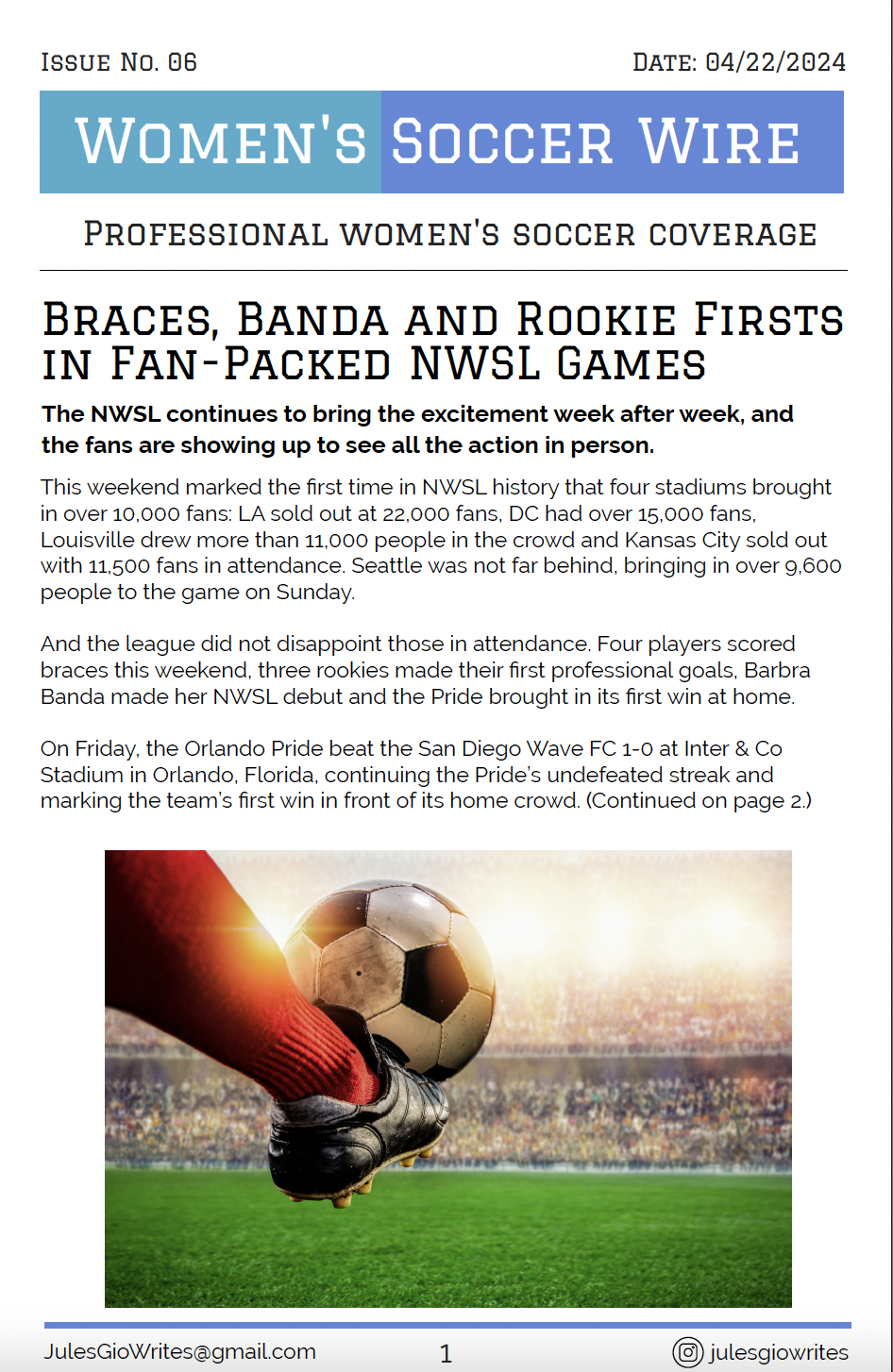 Issue No. 06

Date: 04/22/2024

Women's Soccer Wire

Professional women's soccer coverage

Braces, Banda and Rookie Firsts in Fan-Packed NWSL Games

The NWSL continues to bring the excitement week after week, and the fans are showing up to see all the action in person.

This weekend marked the first time in NWSL history that four stadiums brought in over 10,000 fans: LA sold out at 22,000 fans, DC had over 15,000 fans, Louisville drew more than 11,000 people in the crowd and Kansas City sold out with 11,500 fans in attendance. Seattle was not far behind, bringing in over 9,600 people to the game on Sunday.

And the league did not disappoint those in attendance. Four players scored braces this weekend, three rookies made their first professional goals, Barbra Banda made her NWSL debut and the Pride brought in its first win at home.

On Friday, the Orlando Pride beat the San Diego Wave FC 1-0 at Inter & Co Stadium in Orlando, Florida, continuing the Pride's undefeated streak and marking the team's first win in front of its home crowd. (Continued on page 2.)

JulesGioWrites@gmail.com

1

julesgiowrites